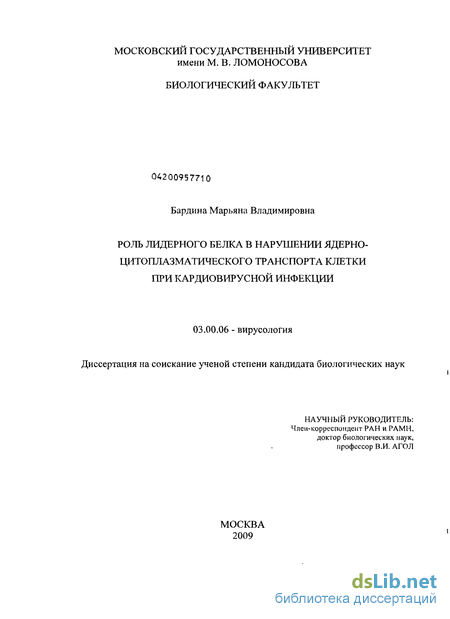 МОСКОВСКИЙ ГОСУДАРСТВЕННЫЙ УНИВЕРСИТЕТ
имени М. В. ЛОМОНОСОВА

БИОЛОГИЧЕСКИЙ ФАКУЛЬТЕТ

04200957710

Бардина Марьяна Владимировна

РОЛЬ ЛИДЕРНОГО БЕЛКА В НАРУШЕНИИ ЯДЕРНО-ЦИТОПЛАЗМАТИЧЕСКОГО ТРАНСПОРТА КЛЕТКИ ПРИ КАРДИОВИРУСНОЙ ИНФЕКЦИИ

03.00.06 - вирусология

Диссертация на соискание ученой степени кандидата биологических наук

НАУЧНЫЙ РУКОВОДИТЕЛЬ:
Член-корреспондент РАН и РАМН,
доктор биологических наук,
профессор В.И. АГОЛ

МОСКВА
2009

dsLib.net
библиотека диссертаций